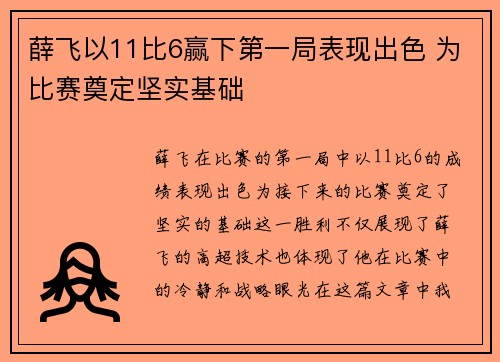 薛飞以11比6赢下第一局表现出色 为比赛奠定坚实基础

薛飞在比赛的第一局中以11比6的成绩表现出色为接下来的比赛奠定了坚实的基础这一胜利不仅展现了薛飞的高超技术也体现了他在比赛中的冷静和战略眼光在这篇文章中我